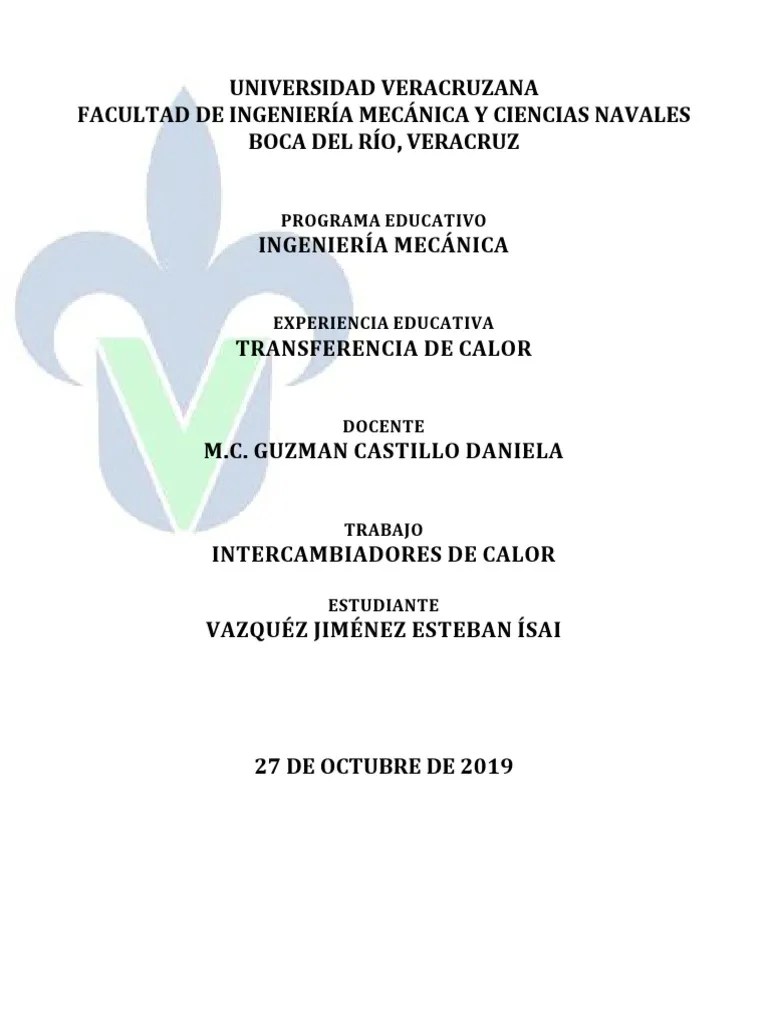 UNIVERSIDAD VERACRUZANA
FACULTAD DE INGENIERÍA MECÁNICA Y CIENCIAS NAVALES
BOCA DEL RÍO, VERACRUZ

PROGRAMA EDUCATIVO
INGENIERÍA MECÁNICA

EXPERIENCIA EDUCATIVA
TRANSFERENCIA DE CALOR

DOCENTE
M.C. GUZMAN CASTILLO DANIELA

TRABAJO
INTERCAMBIADORES DE CALOR

ESTUDIANTE
VAZQUÉZ JIMÉNEZ ESTEBAN ÍSAI

27 DE OCTUBRE DE 2019